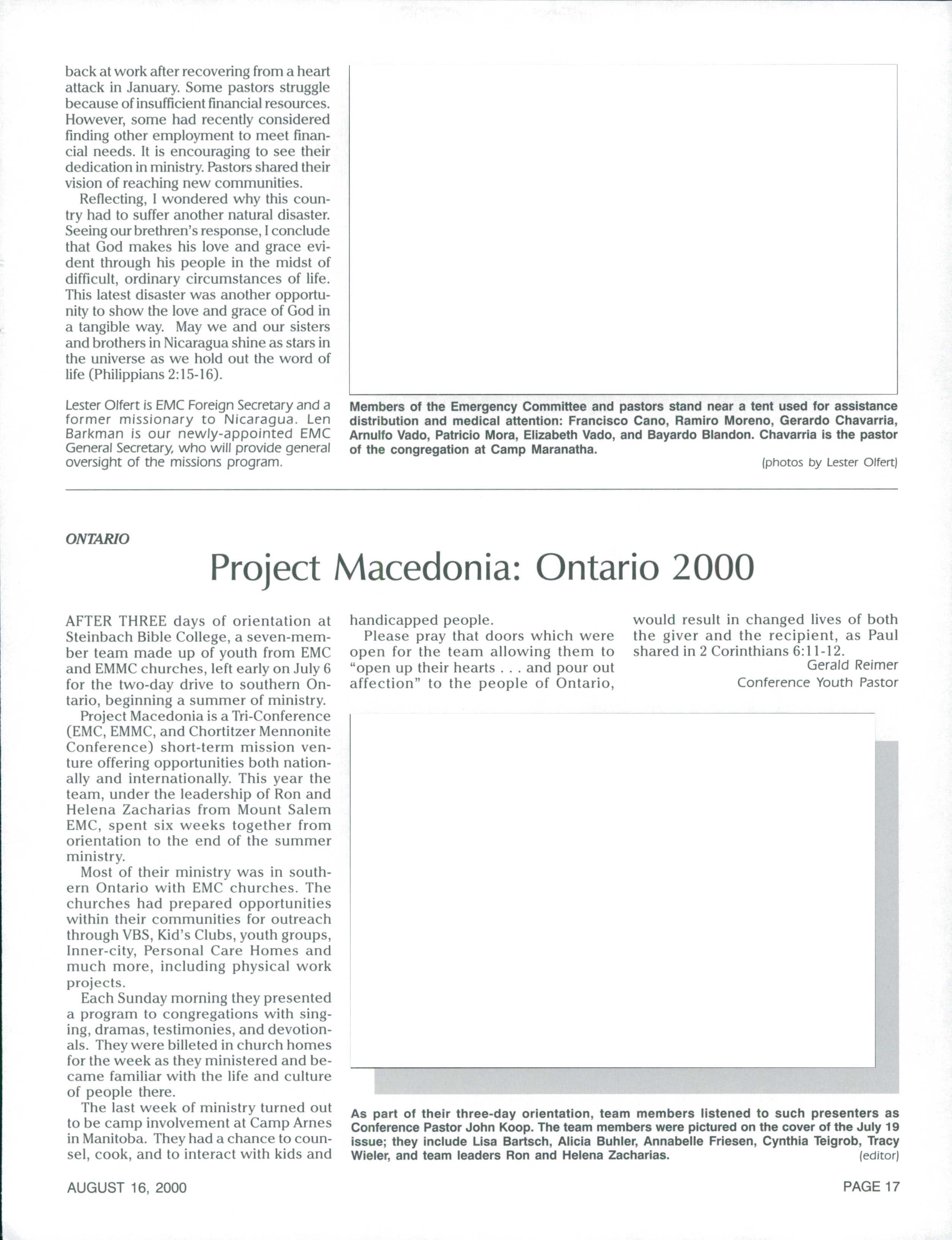 back at work after recovering from a heart attack in January. Some pastors struggle because of insufficient financial resources. However, some had recently considered finding other employment to meet financial needs. It is encouraging to see their dedication in ministry. Pastors shared their vision of reaching new communities.

Reflecting, I wondered why this country had to suffer another natural disaster. Seeing our brethren's response, I conclude that God makes his love and grace evident through his people in the midst of difficult, ordinary circumstances of life. This latest disaster was another opportunity to show the love and grace of God in a tangible way. May we and our sisters and brothers in Nicaragua shine as stars in the universe as we hold out the word of life (Philippians 2:15-16).

Lester Olfert is EMC Foreign Secretary and a former missionary to Nicaragua. Len Barkman is our newly-appointed EMC General Secretary, who will provide general oversight of the missions program.

Members of the Emergency Committee and pastors stand near a tent used for assistance distribution and medical attention: Francisco Cano, Ramiro Moreno, Gerardo Chavarria, Arnulfo Vado, Patricio Mora, Elizabeth Vado, and Bayardo Blandon. Chavarria is the pastor of the congregation at Camp Maranatha.

(photos by Lester Olfert)

ONTARIO

Project Macedonia: Ontario 2000

AFTER THREE days of orientation at Steinbach Bible College, a seven-member team made up of youth from EMC and EMMC churches, left early on July 6 for the two-day drive to southern Ontario, beginning a summer of ministry.

Project Macedonia is a Tri-Conference (EMC, EMMC, and Chortitzer Mennonite Conference) short-term mission venture offering opportunities both nationally and internationally. This year the team, under the leadership of Ron and Helena Zacharias from Mount Salem EMC, spent six weeks together from orientation to the end of the summer ministry.

Most of their ministry was in southern Ontario with EMC churches. The churches had prepared opportunities within their communities for outreach through VBS, Kid's Clubs, youth groups, Inner-city, Personal Care Homes and much more, including physical work projects.

Each Sunday morning they presented a program to congregations with singing, dramas, testimonies, and devotionals. They were billeted in church homes for the week as they ministered and became familiar with the life and culture of people there.

The last week of ministry turned out to be camp involvement at Camp Arnes in Manitoba. They had a chance to counsel, cook, and to interact with kids and handicapped people.

Please pray that doors which were open for the team allowing them to "open up their hearts . . . and pour out affection" to the people of Ontario, would result in changed lives of both the giver and the recipient, as Paul shared in 2 Corinthians 6:11-12.

Gerald Reimer
Conference Youth Pastor

As part of their three-day orientation, team members listened to such presenters as Conference Pastor John Koop. The team members were pictured on the cover of the July 19 issue; they include Lisa Bartsch, Alicia Buhler, Annabelle Friesen, Cynthia Teigrob, Tracy Wieler, and team leaders Ron and Helena Zacharias. (editor)

AUGUST 16, 2000

PAGE 17